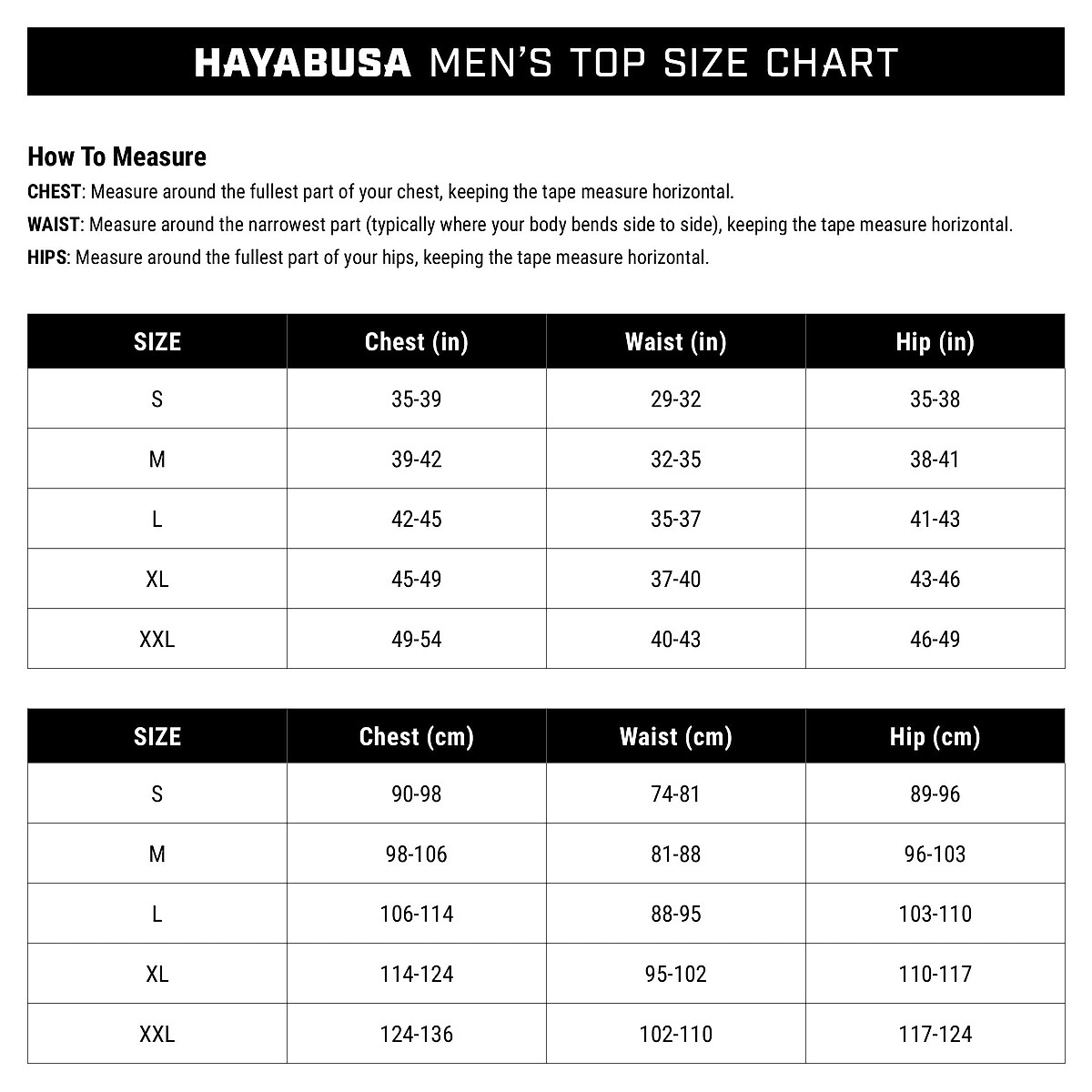 HAYABUSA MEN'S TOP SIZE CHART

How To Measure

CHEST: Measure around the fullest part of your chest, keeping the tape measure horizontal.

WAIST: Measure around the narrowest part (typically where your body bends side to side), keeping the tape measure horizontal.

HIPS: Measure around the fullest part of your hips, keeping the tape measure horizontal.

| SIZE | Chest (in) | Waist (in) | Hip (in) |
|---|---|---|---|
| S | 35-39 | 29-32 | 35-38 |
| M | 39-42 | 32-35 | 38-41 |
| L | 42-45 | 35-37 | 41-43 |
| XL | 45-49 | 37-40 | 43-46 |
| XXL | 49-54 | 40-43 | 46-49 |

| SIZE | Chest (cm) | Waist (cm) | Hip (cm) |
|---|---|---|---|
| S | 90-98 | 74-81 | 89-96 |
| M | 98-106 | 81-88 | 96-103 |
| L | 106-114 | 88-95 | 103-110 |
| XL | 114-124 | 95-102 | 110-117 |
| XXL | 124-136 | 102-110 | 117-124 |